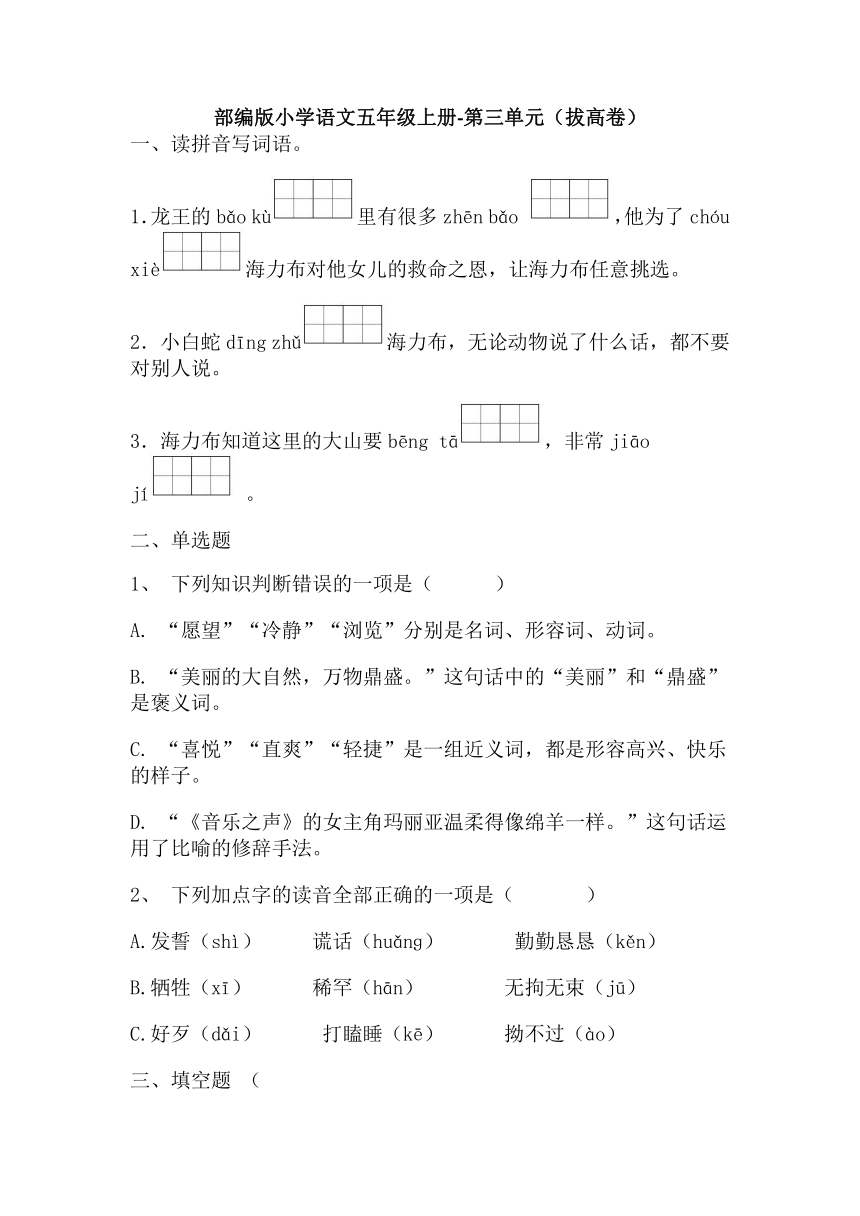 部编版小学语文五年级上册-第三单元（拔高卷）

一、读拼音写词语。

1.龙王的 bǎo kù 里有很多 zhēn bǎo ，他为了 chóu xiè 海力布对他女儿的救命之恩，让海力布任意挑选。

2．小白蛇 dīng zhǔ 海力布，无论动物说了什么话，都不要对别人说。

3．海力布知道这里的大山要 bēng tā ，非常 jiāo jí 。

二、单选题

1、 下列知识判断错误的一项是（　　）

A. “愿望”“冷静”“浏览”分别是名词、形容词、动词。

B. “美丽的大自然，万物鼎盛。”这句话中的“美丽”和“鼎盛”是褒义词。

C. “喜悦”“直爽”“轻捷”是一组近义词，都是形容高兴、快乐的样子。

D. “《音乐之声》的女主角玛丽亚温柔得像绵羊一样。”这句话运用了比喻的修辞手法。

2、 下列加点字的读音全部正确的一项是（　　）

A.发誓（shì）　谎话（huǎng）　勤勤恳恳（kěn）

B.牺牲（xī）　稀罕（hān）　无拘无束（jū）

C.好歹（dǎi）　打瞌睡（kē）　拗不过（ào）

三、填空题 （